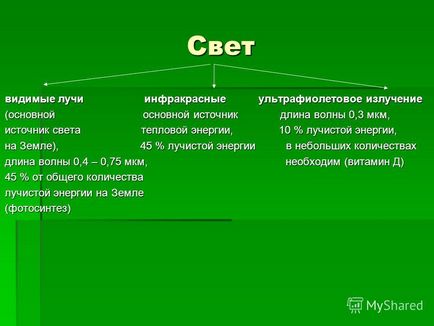 Свет

видимые лучи
(основной источник света на Земле), длина волны 0,4 – 0,75 мкм, 45 % от общего количества лучистой энергии на Земле (фотосинтез)

инфракрасные
основной источник тепловой энергии, 45 % лучистой энергии

ультрафиолетовое излучение
длина волны 0,3 мкм, 10 % лучистой энергии, в небольших количествах необходим (витамин Д)

MyShared